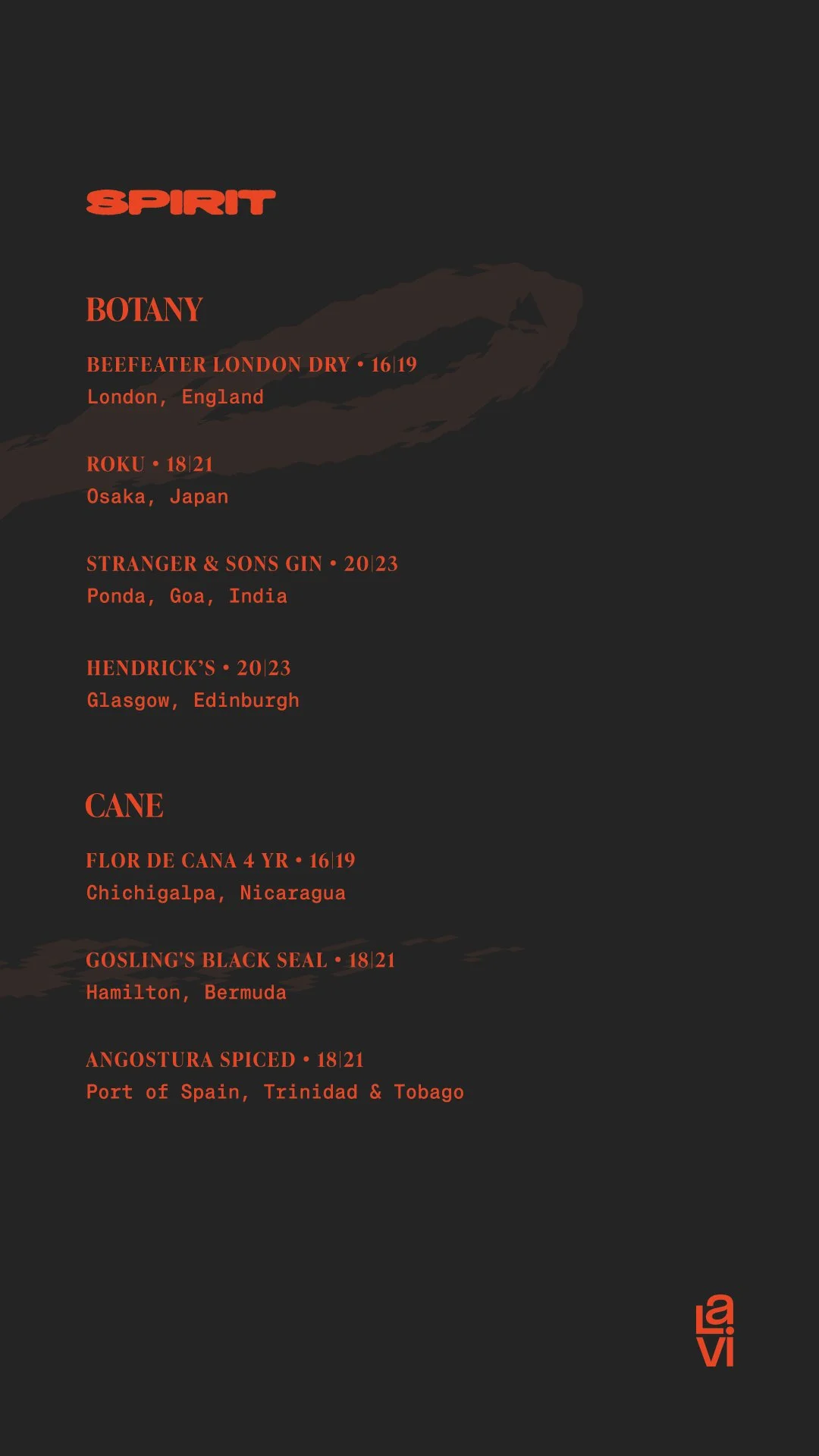 SPIRIT

BOTANY

BEEFEATER LONDON DRY • 16|19
London, England

ROKU • 18|21
Osaka, Japan

STRANGER & SONS GIN • 20|23
Ponda, Goa, India

HENDRICK'S • 20|23
Glasgow, Edinburgh

CANE

FLOR DE CANA 4 YR • 16|19
Chichigalpa, Nicaragua

GOSLING'S BLACK SEAL • 18|21
Hamilton, Bermuda

ANGOSTURA SPICED • 18|21
Port of Spain, Trinidad & Tobago

La Vi